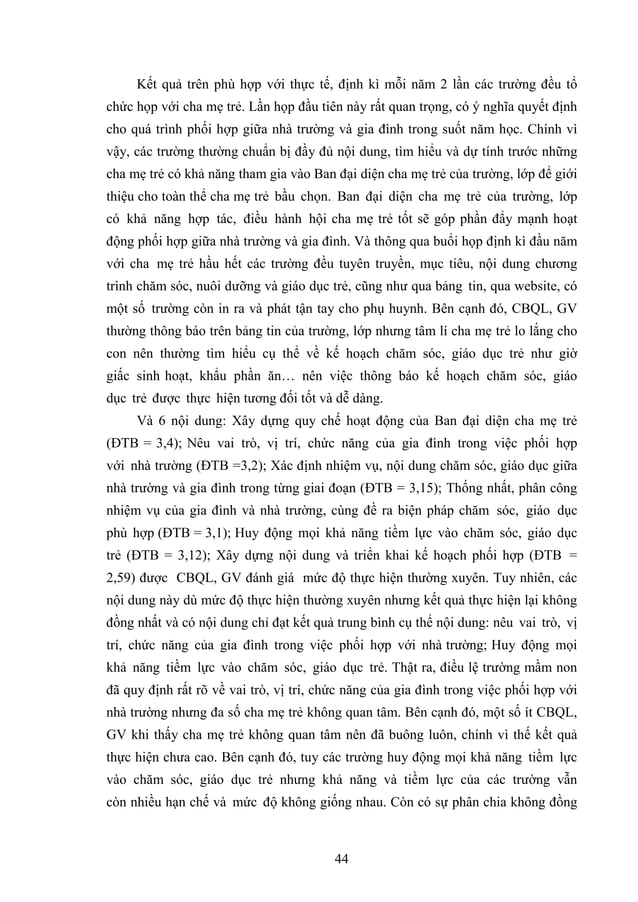 Kết quả trên phù hợp với thực tế, định kì mỗi năm 2 lần các trường đều tổ chức họp với cha mẹ trẻ. Lần họp đầu tiên này rất quan trọng, có ý nghĩa quyết định cho quá trình phối hợp giữa nhà trường và gia đình trong suốt năm học. Chính vì vậy, các trường thường chuẩn bị đầy đủ nội dung, tìm hiểu và dự tính trước những cha mẹ trẻ có khả năng tham gia vào Ban đại diện cha mẹ trẻ của trường, lớp để giới thiệu cho toàn thể cha mẹ trẻ bầu chọn. Ban đại diện cha mẹ trẻ của trường, lớp có khả năng hợp tác, điều hành hội cha mẹ trẻ tốt sẽ góp phần đẩy mạnh hoạt động phối hợp giữa nhà trường và gia đình. Và thông qua buổi họp định kì đầu năm với cha mẹ trẻ hầu hết các trường đều tuyên truyền, mục tiêu, nội dung chương trình chăm sóc, nuôi dưỡng và giáo dục trẻ, cũng như qua bảng tin, qua website, có một số trường còn in ra và phát tận tay cho phụ huynh. Bên cạnh đó, CBQL, GV thường thông báo trên bảng tin của trường, lớp nhưng tâm lí cha mẹ trẻ lo lắng cho con nên thường tìm hiểu cụ thể về kế hoạch chăm sóc, giáo dục trẻ như giờ giấc sinh hoạt, khẩu phần ăn… nên việc thông báo kế hoạch chăm sóc, giáo dục trẻ được thực hiện tương đối tốt và dễ dàng.

Và 6 nội dung: Xây dựng quy chế hoạt động của Ban đại diện cha mẹ trẻ (ĐTB = 3,4); Nêu vai trò, vị trí, chức năng của gia đình trong việc phối hợp với nhà trường (ĐTB =3,2); Xác định nhiệm vụ, nội dung chăm sóc, giáo dục giữa nhà trường và gia đình trong từng giai đoạn (ĐTB = 3,15); Thống nhất, phân công nhiệm vụ của gia đình và nhà trường, cùng đề ra biện pháp chăm sóc, giáo dục phù hợp (ĐTB = 3,1); Huy động mọi khả năng tiềm lực vào chăm sóc, giáo dục trẻ (ĐTB = 3,12); Xây dựng nội dung và triển khai kế hoạch phối hợp (ĐTB = 2,59) được CBQL, GV đánh giá mức độ thực hiện thường xuyên. Tuy nhiên, các nội dung này dù mức độ thực hiện thường xuyên nhưng kết quả thực hiện lại không đồng nhất và có nội dung chỉ đạt kết quả trung bình cụ thể nội dung: nêu vai trò, vị trí, chức năng của gia đình trong việc phối hợp với nhà trường; Huy động mọi khả năng tiềm lực vào chăm sóc, giáo dục trẻ. Thật ra, điều lệ trường mầm non đã quy định rất rõ về vai trò, vị trí, chức năng của gia đình trong việc phối hợp với nhà trường nhưng đa số cha mẹ trẻ không quan tâm. Bên cạnh đó, một số ít CBQL, GV khi thấy cha mẹ trẻ không quan tâm nên đã buông luôn, chính vì thế kết quả thực hiện chưa cao. Bên cạnh đó, tuy các trường huy động mọi khả năng tiềm lực vào chăm sóc, giáo dục trẻ nhưng khả năng và tiềm lực của các trường vẫn còn nhiều hạn chế và mức độ không giống nhau. Còn có sự phân chia không đồng

44